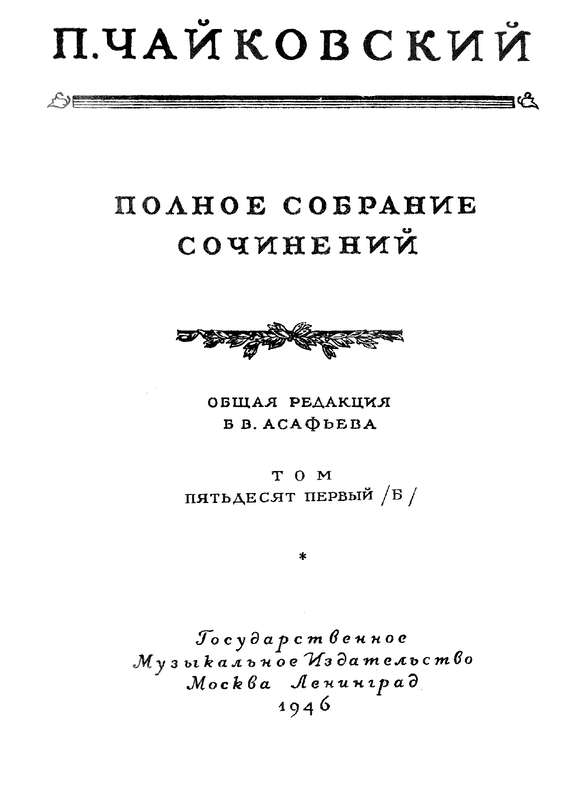 П. ЧАЙКОВСКИЙ

ПОЛНОЕ СОБРАНИЕ СОЧИНЕНИЙ

ОБЩАЯ РЕДАКЦИЯ
Б В. АСАФЬЕВА

ТОМ
ПЯТЬДЕСЯТ ПЕРВЫЙ /Б/

*

Государственное
Музыкальное Издательство
Москва Ленинград
1946